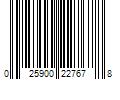 0 25900 22767 8